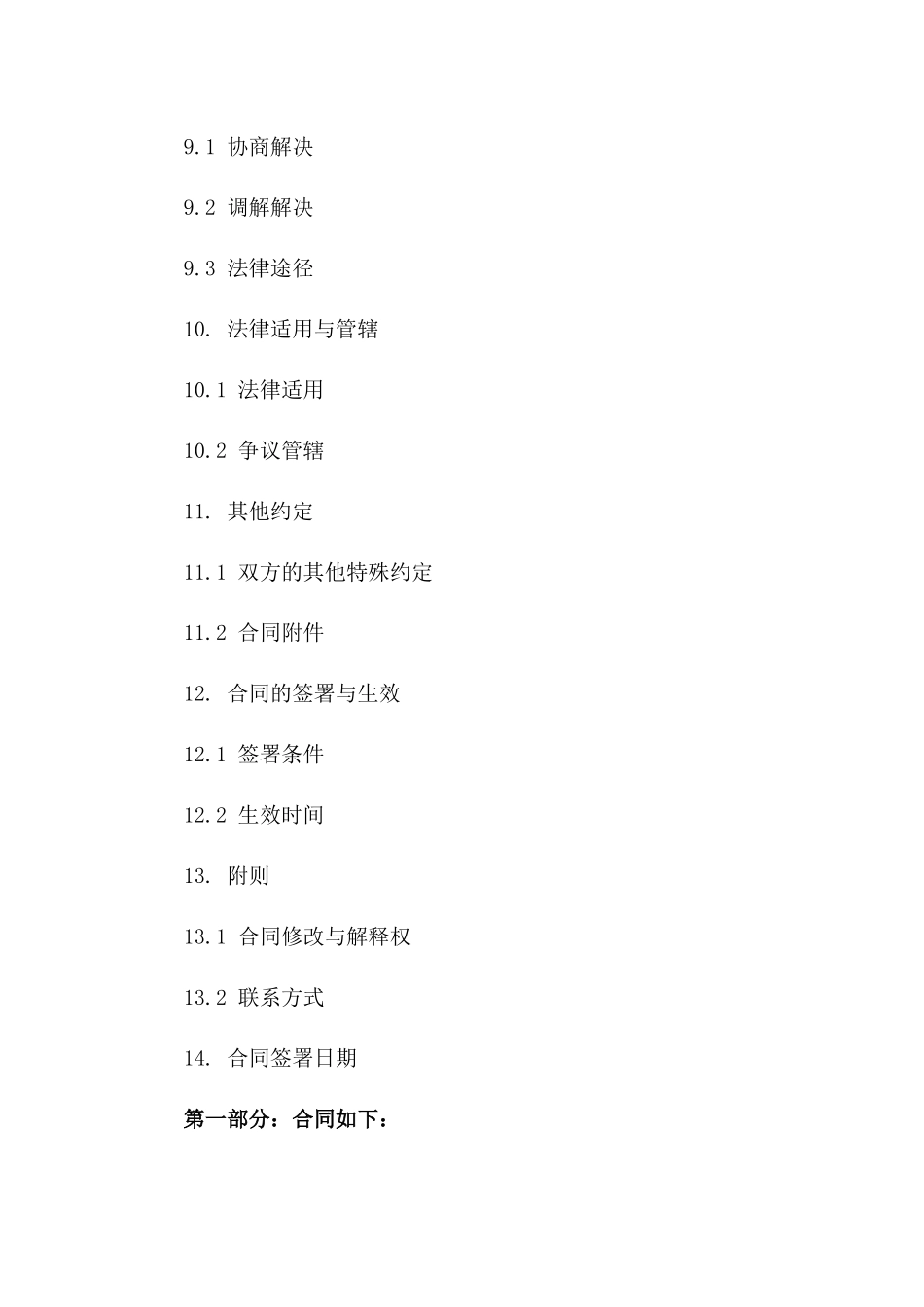 9.1 协商解决

9.2 调解解决

9.3 法律途径

10. 法律适用与管辖

10.1 法律适用

10.2 争议管辖

11. 其他约定

11.1 双方的其他特殊约定

11.2 合同附件

12. 合同的签署与生效

12.1 签署条件

12.2 生效时间

13. 附则

13.1 合同修改与解释权

13.2 联系方式

14. 合同签署日期

第一部分：合同如下：